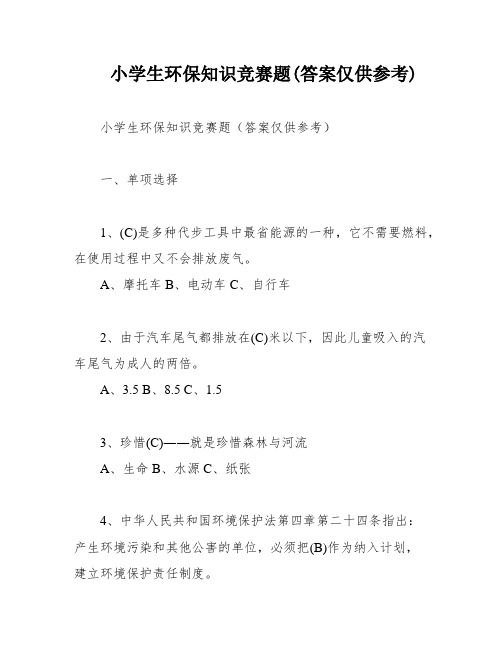 小学生环保知识竞赛题(答案仅供参考)

小学生环保知识竞赛题（答案仅供参考）

一、单项选择

1、(C)是多种代步工具中最省能源的一种，它不需要燃料，在使用过程中又不会排放废气。

A、摩托车 B、电动车 C、自行车

2、由于汽车尾气都排放在(C)米以下，因此儿童吸入的汽车尾气为成人的两倍。

A、3.5 B、8.5 C、1.5

3、珍惜(C)——就是珍惜森林与河流

A、生命 B、水源 C、纸张

4、中华人民共和国环境保护法第四章第二十四条指出：产生环境污染和其他公害的单位，必须把(B)作为纳入计划，建立环境保护责任制度。